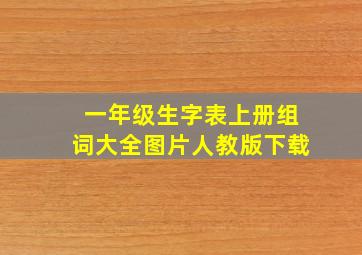 一年级生字表上册组词大全图片人教版下载